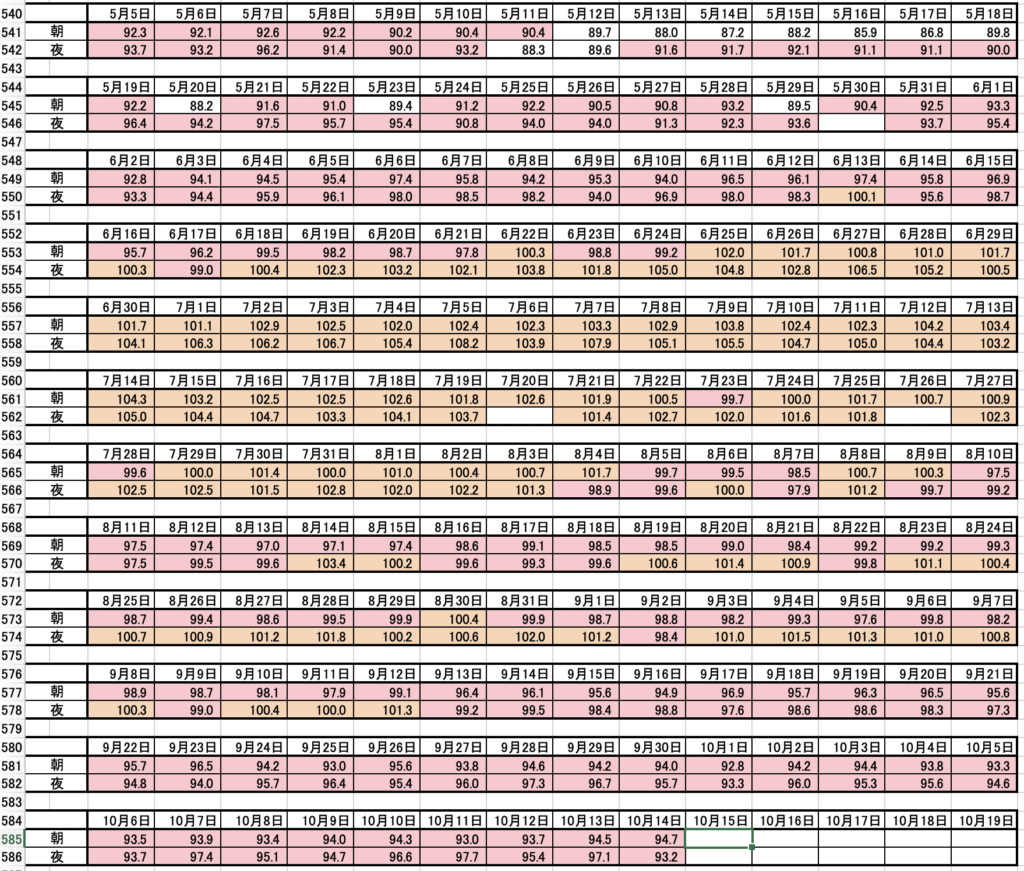 | 540 | | 5月5日 | 5月6日 | 5月7日 | 5月8日 | 5月9日 | 5月10日 | 5月11日 | 5月12日 | 5月13日 | 5月14日 | 5月15日 | 5月16日 | 5月17日 | 5月18日 |
|---|---|---|---|---|---|---|---|---|---|---|---|---|---|---|---|
| 541 | 朝 | 92.3 | 92.1 | 92.6 | 92.2 | 90.2 | 90.4 | 90.4 | 89.7 | 88.0 | 87.2 | 88.2 | 85.9 | 86.8 | 89.8 |
| 542 | 夜 | 93.7 | 93.2 | 96.2 | 91.4 | 90.0 | 93.2 | 88.3 | 89.6 | 91.6 | 91.7 | 92.1 | 91.1 | 91.1 | 90.0 |
| 543 | | | | | | | | | | | | | | | |
| 544 | | 5月19日 | 5月20日 | 5月21日 | 5月22日 | 5月23日 | 5月24日 | 5月25日 | 5月26日 | 5月27日 | 5月28日 | 5月29日 | 5月30日 | 5月31日 | 6月1日 |
| 545 | 朝 | 92.2 | 88.2 | 91.6 | 91.0 | 89.4 | 91.2 | 92.2 | 90.5 | 90.8 | 93.2 | 89.5 | 90.4 | 92.5 | 93.3 |
| 546 | 夜 | 96.4 | 94.2 | 97.5 | 95.7 | 95.4 | 90.8 | 94.0 | 94.0 | 91.3 | 92.3 | 93.6 | | 93.7 | 95.4 |
| 547 | | | | | | | | | | | | | | | |
| 548 | | 6月2日 | 6月3日 | 6月4日 | 6月5日 | 6月6日 | 6月7日 | 6月8日 | 6月9日 | 6月10日 | 6月11日 | 6月12日 | 6月13日 | 6月14日 | 6月15日 |
| 549 | 朝 | 92.8 | 94.1 | 94.5 | 95.4 | 97.4 | 95.8 | 94.2 | 95.3 | 94.0 | 96.5 | 96.1 | 97.4 | 95.8 | 96.9 |
| 550 | 夜 | 93.3 | 94.4 | 95.9 | 96.1 | 98.0 | 98.5 | 98.2 | 94.0 | 96.9 | 98.0 | 98.3 | 100.1 | 95.6 | 98.7 |
| 551 | | | | | | | | | | | | | | | |
| 552 | | 6月16日 | 6月17日 | 6月18日 | 6月19日 | 6月20日 | 6月21日 | 6月22日 | 6月23日 | 6月24日 | 6月25日 | 6月26日 | 6月27日 | 6月28日 | 6月29日 |
| 553 | 朝 | 95.7 | 96.2 | 99.5 | 98.2 | 98.7 | 97.8 | 100.3 | 98.8 | 99.2 | 102.0 | 101.7 | 100.8 | 101.0 | 101.7 |
| 554 | 夜 | 100.3 | 99.0 | 100.4 | 102.3 | 103.2 | 102.1 | 103.8 | 101.8 | 105.0 | 104.8 | 102.8 | 106.5 | 105.2 | 100.5 |
| 555 | | | | | | | | | | | | | | | |
| 556 | | 6月30日 | 7月1日 | 7月2日 | 7月3日 | 7月4日 | 7月5日 | 7月6日 | 7月7日 | 7月8日 | 7月9日 | 7月10日 | 7月11日 | 7月12日 | 7月13日 |
| 557 | 朝 | 101.7 | 101.1 | 102.9 | 102.5 | 102.0 | 102.4 | 102.3 | 103.3 | 102.9 | 103.8 | 102.4 | 102.3 | 104.2 | 103.4 |
| 558 | 夜 | 104.1 | 106.3 | 106.2 | 106.7 | 105.4 | 108.2 | 103.9 | 107.9 | 105.1 | 105.5 | 104.7 | 105.0 | 104.4 | 103.2 |
| 559 | | | | | | | | | | | | | | | |
| 560 | | 7月14日 | 7月15日 | 7月16日 | 7月17日 | 7月18日 | 7月19日 | 7月20日 | 7月21日 | 7月22日 | 7月23日 | 7月24日 | 7月25日 | 7月26日 | 7月27日 |
| 561 | 朝 | 104.3 | 103.2 | 102.5 | 102.5 | 102.6 | 101.8 | 102.6 | 101.9 | 100.5 | 99.7 | 100.0 | 101.7 | 100.7 | 100.9 |
| 562 | 夜 | 105.0 | 104.4 | 104.7 | 103.3 | 104.1 | 103.7 | | 101.4 | 102.7 | 102.0 | 101.6 | 101.8 | | 102.3 |
| 563 | | | | | | | | | | | | | | | |
| 564 | | 7月28日 | 7月29日 | 7月30日 | 7月31日 | 8月1日 | 8月2日 | 8月3日 | 8月4日 | 8月5日 | 8月6日 | 8月7日 | 8月8日 | 8月9日 | 8月10日 |
| 565 | 朝 | 99.6 | 100.0 | 101.4 | 100.0 | 101.0 | 100.4 | 100.7 | 101.7 | 99.7 | 99.5 | 98.5 | 100.7 | 100.3 | 97.5 |
| 566 | 夜 | 102.5 | 102.5 | 101.5 | 102.8 | 102.0 | 102.2 | 101.3 | 98.9 | 99.6 | 100.0 | 97.9 | 101.2 | 99.7 | 99.2 |
| 567 | | | | | | | | | | | | | | | |
| 568 | | 8月11日 | 8月12日 | 8月13日 | 8月14日 | 8月15日 | 8月16日 | 8月17日 | 8月18日 | 8月19日 | 8月20日 | 8月21日 | 8月22日 | 8月23日 | 8月24日 |
| 569 | 朝 | 97.5 | 97.4 | 97.0 | 97.1 | 97.4 | 98.6 | 99.1 | 98.5 | 98.5 | 99.0 | 98.4 | 99.2 | 99.2 | 99.3 |
| 570 | 夜 | 97.5 | 99.5 | 99.6 | 103.4 | 100.2 | 99.6 | 99.3 | 99.6 | 100.6 | 101.4 | 100.9 | 99.8 | 101.1 | 100.4 |
| 571 | | | | | | | | | | | | | | | |
| 572 | | 8月25日 | 8月26日 | 8月27日 | 8月28日 | 8月29日 | 8月30日 | 8月31日 | 9月1日 | 9月2日 | 9月3日 | 9月4日 | 9月5日 | 9月6日 | 9月7日 |
| 573 | 朝 | 98.7 | 99.4 | 98.6 | 99.5 | 99.9 | 100.4 | 99.9 | 98.7 | 98.8 | 98.2 | 99.3 | 97.6 | 99.8 | 98.2 |
| 574 | 夜 | 100.7 | 100.9 | 101.2 | 101.8 | 100.2 | 100.6 | 102.0 | 101.2 | 98.4 | 101.0 | 101.5 | 101.3 | 101.0 | 100.8 |
| 575 | | | | | | | | | | | | | | | |
| 576 | | 9月8日 | 9月9日 | 9月10日 | 9月11日 | 9月12日 | 9月13日 | 9月14日 | 9月15日 | 9月16日 | 9月17日 | 9月18日 | 9月19日 | 9月20日 | 9月21日 |
| 577 | 朝 | 98.9 | 98.7 | 98.1 | 97.9 | 99.1 | 96.4 | 96.1 | 95.6 | 94.9 | 96.9 | 95.7 | 96.3 | 96.5 | 95.6 |
| 578 | 夜 | 100.3 | 99.0 | 100.4 | 100.0 | 101.3 | 99.2 | 99.5 | 98.4 | 98.8 | 97.6 | 98.6 | 98.6 | 98.3 | 97.3 |
| 579 | | | | | | | | | | | | | | | |
| 580 | | 9月22日 | 9月23日 | 9月24日 | 9月25日 | 9月26日 | 9月27日 | 9月28日 | 9月29日 | 9月30日 | 10月1日 | 10月2日 | 10月3日 | 10月4日 | 10月5日 |
| 581 | 朝 | 95.7 | 96.5 | 94.2 | 93.0 | 95.6 | 93.8 | 94.6 | 94.2 | 94.0 | 92.8 | 94.2 | 94.4 | 93.8 | 93.3 |
| 582 | 夜 | 94.8 | 94.0 | 95.7 | 96.4 | 95.4 | 96.0 | 97.3 | 96.7 | 95.7 | 93.3 | 96.0 | 95.3 | 95.6 | 94.6 |
| 583 | | | | | | | | | | | | | | | |
| 584 | | 10月6日 | 10月7日 | 10月8日 | 10月9日 | 10月10日 | 10月11日 | 10月12日 | 10月13日 | 10月14日 | 10月15日 | 10月16日 | 10月17日 | 10月18日 | 10月19日 |
| 585 | 朝 | 93.5 | 93.9 | 93.4 | 94.0 | 94.3 | 93.0 | 93.7 | 94.5 | 94.7 | | | | | |
| 586 | 夜 | 93.7 | 97.4 | 95.1 | 94.7 | 96.6 | 97.7 | 95.4 | 97.1 | 93.2 | | | | | |